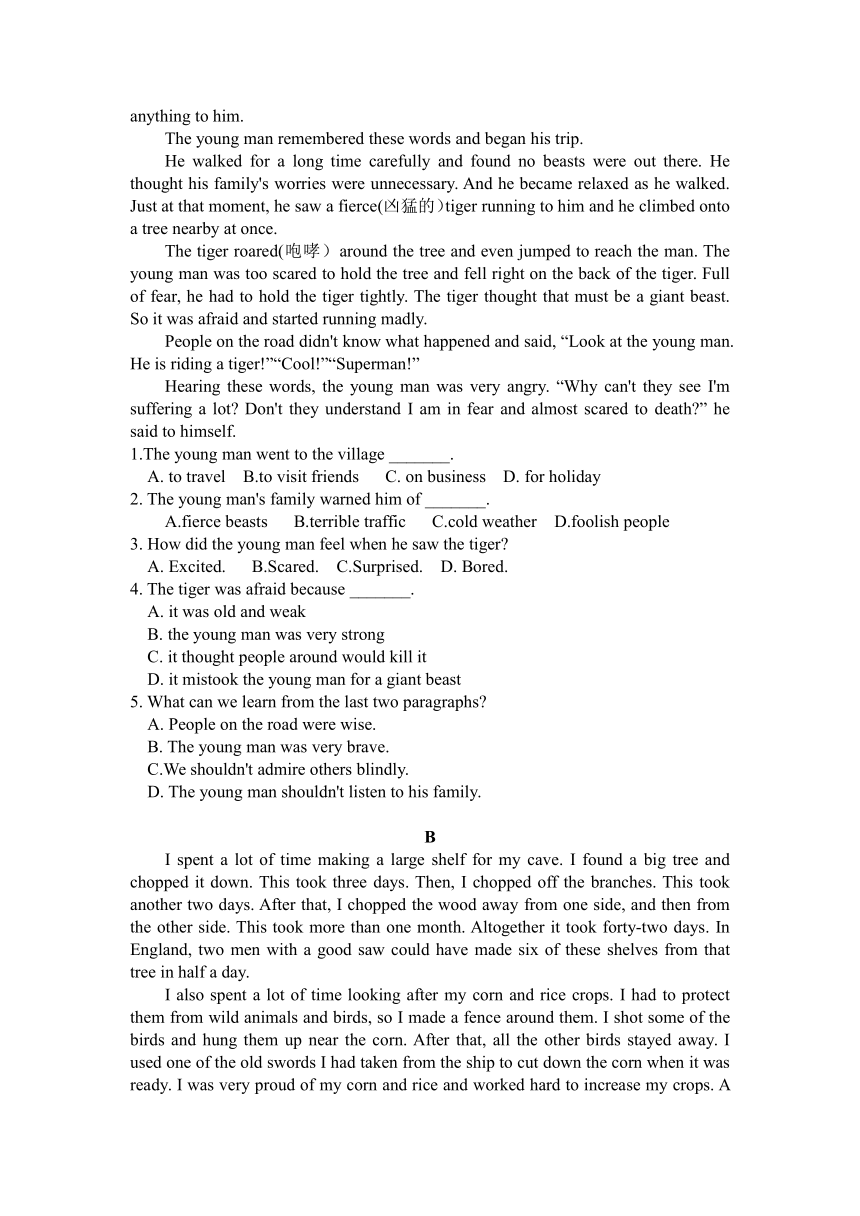 anything to him.

The young man remembered these words and began his trip.

He walked for a long time carefully and found no beasts were out there. He thought his family's worries were unnecessary. And he became relaxed as he walked. Just at that moment, he saw a fierce(凶猛的)tiger running to him and he climbed onto a tree nearby at once.

The tiger roared(咆哮) around the tree and even jumped to reach the man. The young man was too scared to hold the tree and fell right on the back of the tiger. Full of fear, he had to hold the tiger tightly. The tiger thought that must be a giant beast. So it was afraid and started running madly.

People on the road didn't know what happened and said, “Look at the young man. He is riding a tiger!”“Cool!”“Superman!”

Hearing these words, the young man was very angry. “Why can't they see I'm suffering a lot? Don't they understand I am in fear and almost scared to death?” he said to himself.

1.The young man went to the village _______.
A. to travel B.to visit friends C. on business D. for holiday

2. The young man's family warned him of _______.
A.fierce beasts B.terrible traffic C.cold weather D.foolish people

3. How did the young man feel when he saw the tiger?
A. Excited. B.Scared. C.Surprised. D. Bored.

4. The tiger was afraid because _______.
A. it was old and weak
B. the young man was very strong
C. it thought people around would kill it
D. it mistook the young man for a giant beast

5. What can we learn from the last two paragraphs?
A. People on the road were wise.
B. The young man was very brave.
C.We shouldn't admire others blindly.
D. The young man shouldn't listen to his family.

B

I spent a lot of time making a large shelf for my cave. I found a big tree and chopped it down. This took three days. Then, I chopped off the branches. This took another two days. After that, I chopped the wood away from one side, and then from the other side. This took more than one month. Altogether it took forty-two days. In England, two men with a good saw could have made six of these shelves from that tree in half a day.

I also spent a lot of time looking after my corn and rice crops. I had to protect them from wild animals and birds, so I made a fence around them. I shot some of the birds and hung them up near the corn. After that, all the other birds stayed away. I used one of the old swords I had taken from the ship to cut down the corn when it was ready. I was very proud of my corn and rice and worked hard to increase my crops. A